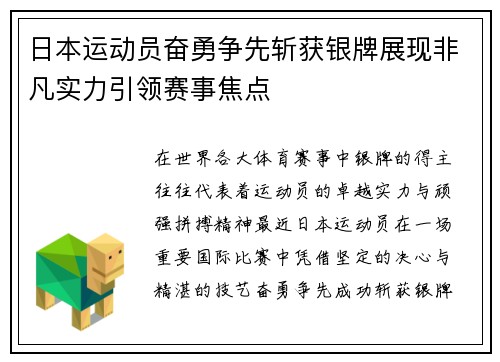 日本运动员奋勇争先斩获银牌展现非凡实力引领赛事焦点

在世界各大体育赛事中银牌的得主往往代表着运动员的卓越实力与顽强拼搏精神最近日本运动员在一场重要国际比赛中凭借坚定的决心与精湛的技艺奋勇争先成功斩获银牌